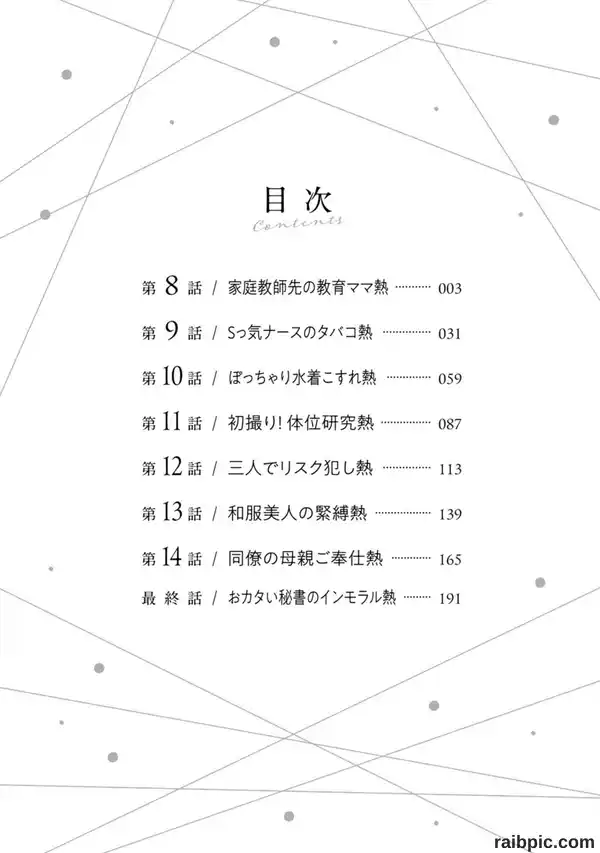 目次
Contents

第 8 話 / 家庭教師先の教育ママ熱 ………… 003

第 9 話 / Sっ気ナースのタバコ熱 ………… 031

第 10 話 / ぽっちゃり水着こすれ熱 ………… 059

第 11 話 / 初撮り! 体位研究熱 ………… 087

第 12 話 / 三人でリスク犯し熱 ………… 113

第 13 話 / 和服美人の緊縛熱 ………… 139

第 14 話 / 同僚の母親ご奉仕熱 ………… 165

最 終 話 / おカタい秘書のインモラル熱 ………… 191

raibpic.com